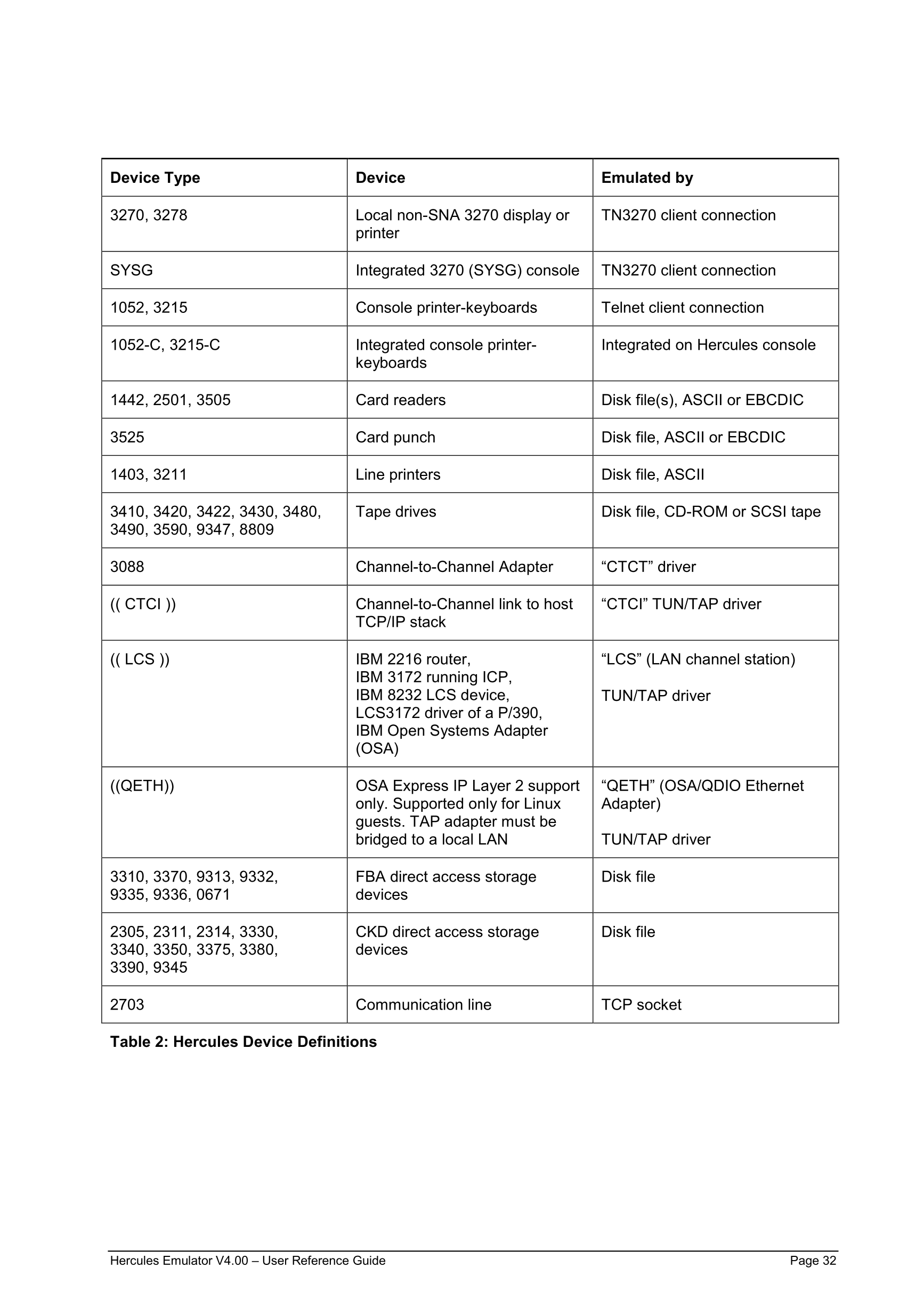 | Device Type | Device | Emulated by |
|---|---|---|
| 3270, 3278 | Local non-SNA 3270 display or printer | TN3270 client connection |
| SYSG | Integrated 3270 (SYSG) console | TN3270 client connection |
| 1052, 3215 | Console printer-keyboards | Telnet client connection |
| 1052-C, 3215-C | Integrated console printer-keyboards | Integrated on Hercules console |
| 1442, 2501, 3505 | Card readers | Disk file(s), ASCII or EBCDIC |
| 3525 | Card punch | Disk file, ASCII or EBCDIC |
| 1403, 3211 | Line printers | Disk file, ASCII |
| 3410, 3420, 3422, 3430, 3480, 3490, 3590, 9347, 8809 | Tape drives | Disk file, CD-ROM or SCSI tape |
| 3088 | Channel-to-Channel Adapter | “CTCT” driver |
| (( CTCI )) | Channel-to-Channel link to host TCP/IP stack | “CTCI” TUN/TAP driver |
| (( LCS )) | IBM 2216 router, IBM 3172 running ICP, IBM 8232 LCS device, LCS3172 driver of a P/390, IBM Open Systems Adapter (OSA) | “LCS” (LAN channel station) TUN/TAP driver |
| ((QETH)) | OSA Express IP Layer 2 support only. Supported only for Linux guests. TAP adapter must be bridged to a local LAN | “QETH” (OSA/QDIO Ethernet Adapter) TUN/TAP driver |
| 3310, 3370, 9313, 9332, 9335, 9336, 0671 | FBA direct access storage devices | Disk file |
| 2305, 2311, 2314, 3330, 3340, 3350, 3375, 3380, 3390, 9345 | CKD direct access storage devices | Disk file |
| 2703 | Communication line | TCP socket |

Table 2: Hercules Device Definitions

Hercules Emulator V4.00 – User Reference Guide Page 32